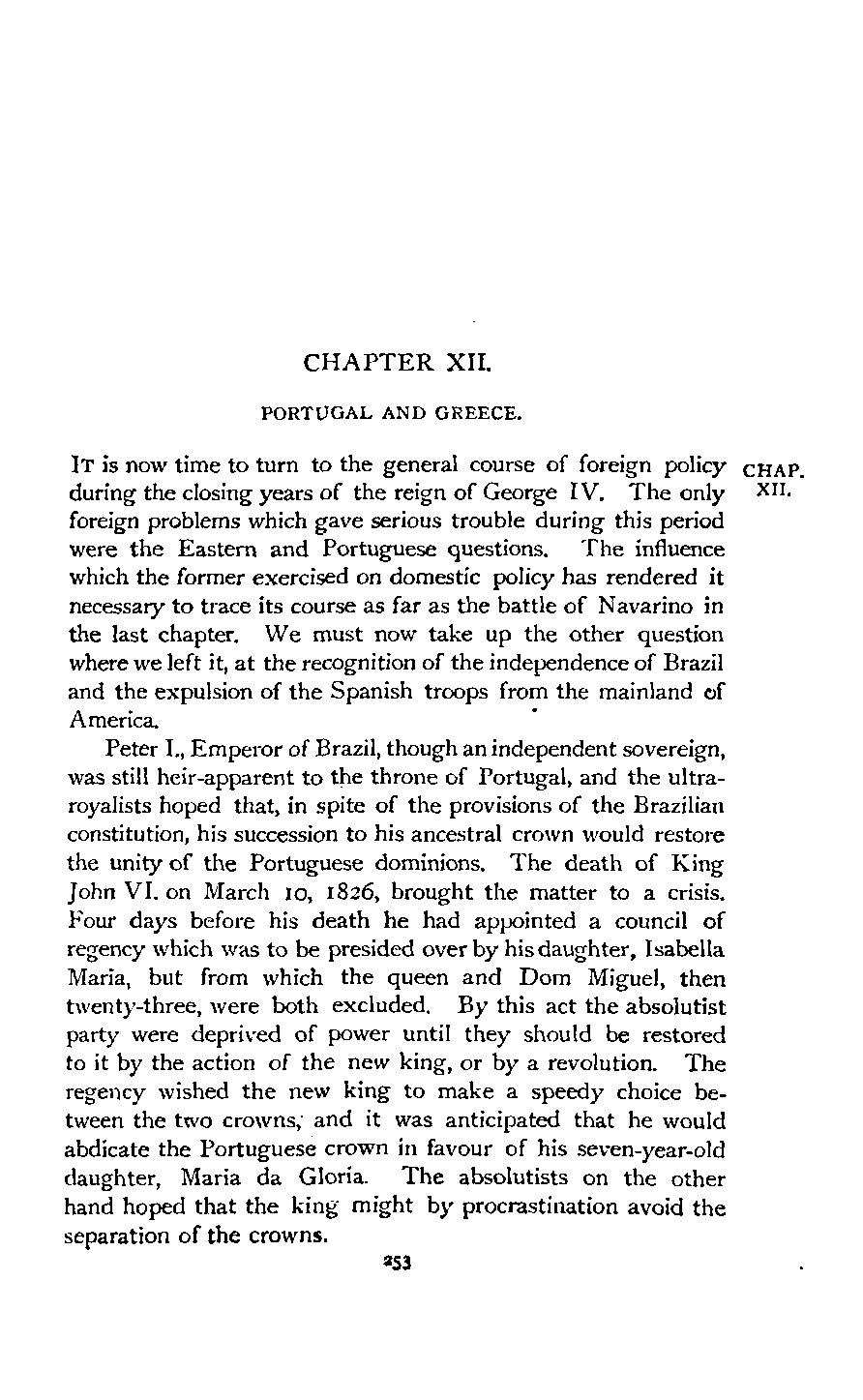 CHAPTER XII.

PORTUGAL AND GREECE.

CHAP. XII.

IT is now time to turn to the general course of foreign policy during the closing years of the reign of George IV. The only foreign problems which gave serious trouble during this period were the Eastern and Portuguese questions. The influence which the former exercised on domestic policy has rendered it necessary to trace its course as far as the battle of Navarino in the last chapter. We must now take up the other question where we left it, at the recognition of the independence of Brazil and the expulsion of the Spanish troops from the mainland of America.

Peter I., Emperor of Brazil, though an independent sovereign, was still heir-apparent to the throne of Portugal, and the ultra-royalists hoped that, in spite of the provisions of the Brazilian constitution, his succession to his ancestral crown would restore the unity of the Portuguese dominions. The death of King John VI. on March 10, 1826, brought the matter to a crisis. Four days before his death he had appointed a council of regency which was to be presided over by his daughter, Isabella Maria, but from which the queen and Dom Miguel, then twenty-three, were both excluded. By this act the absolutist party were deprived of power until they should be restored to it by the action of the new king, or by a revolution. The regency wished the new king to make a speedy choice between the two crowns, and it was anticipated that he would abdicate the Portuguese crown in favour of his seven-year-old daughter, Maria da Gloria. The absolutists on the other hand hoped that the king might by procrastination avoid the separation of the crowns.

253